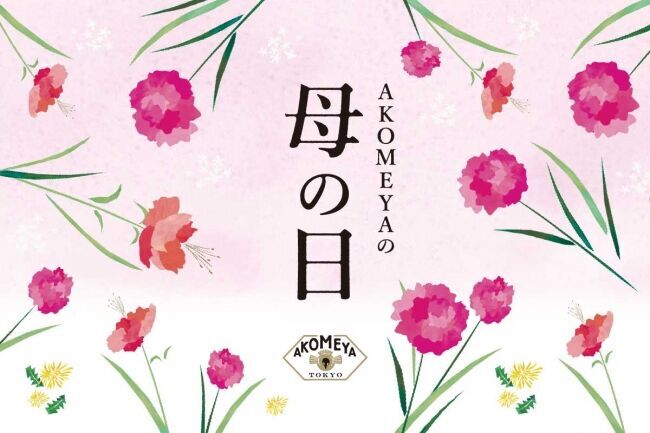 AKOMEYAの
母の日

AKOMEYA
TOKYO